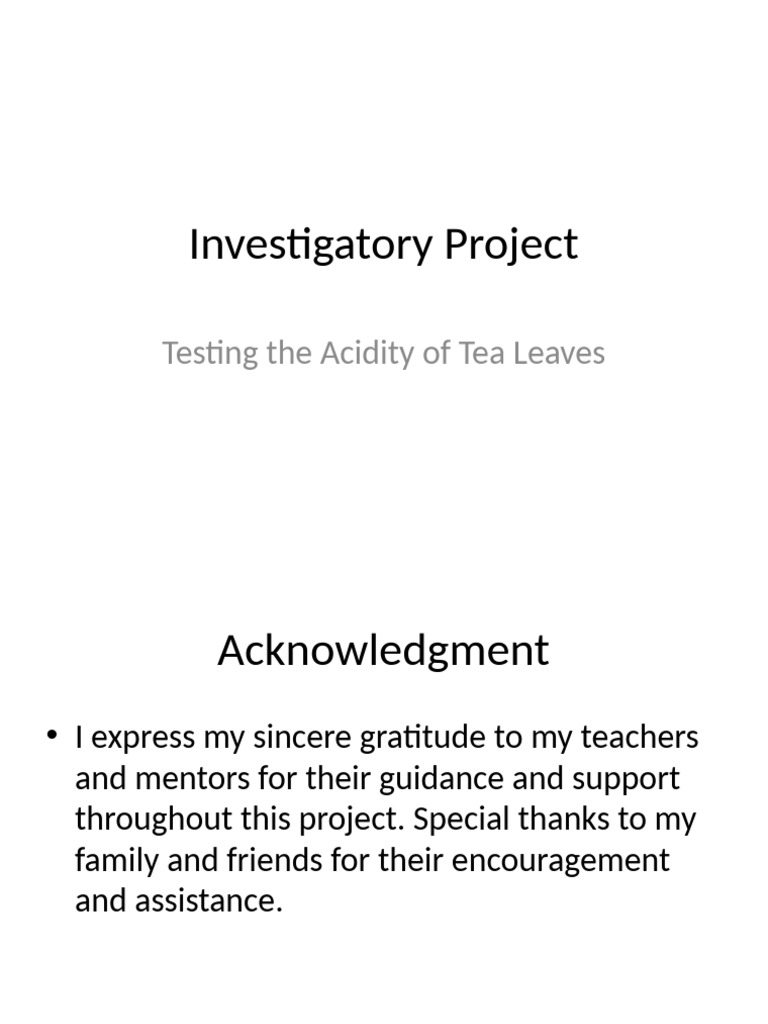 Investigatory Project

Testing the Acidity of Tea Leaves

Acknowledgment

• I express my sincere gratitude to my teachers and mentors for their guidance and support throughout this project. Special thanks to my family and friends for their encouragement and assistance.